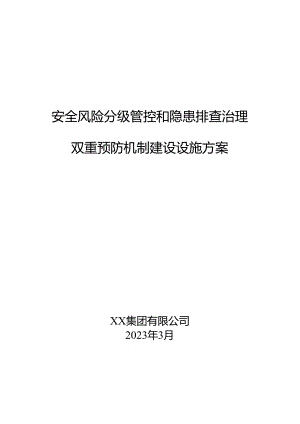 安全风险分级管控和隐患排查治理

双重预防机制建设设施方案

XX集团有限公司
2023年3月